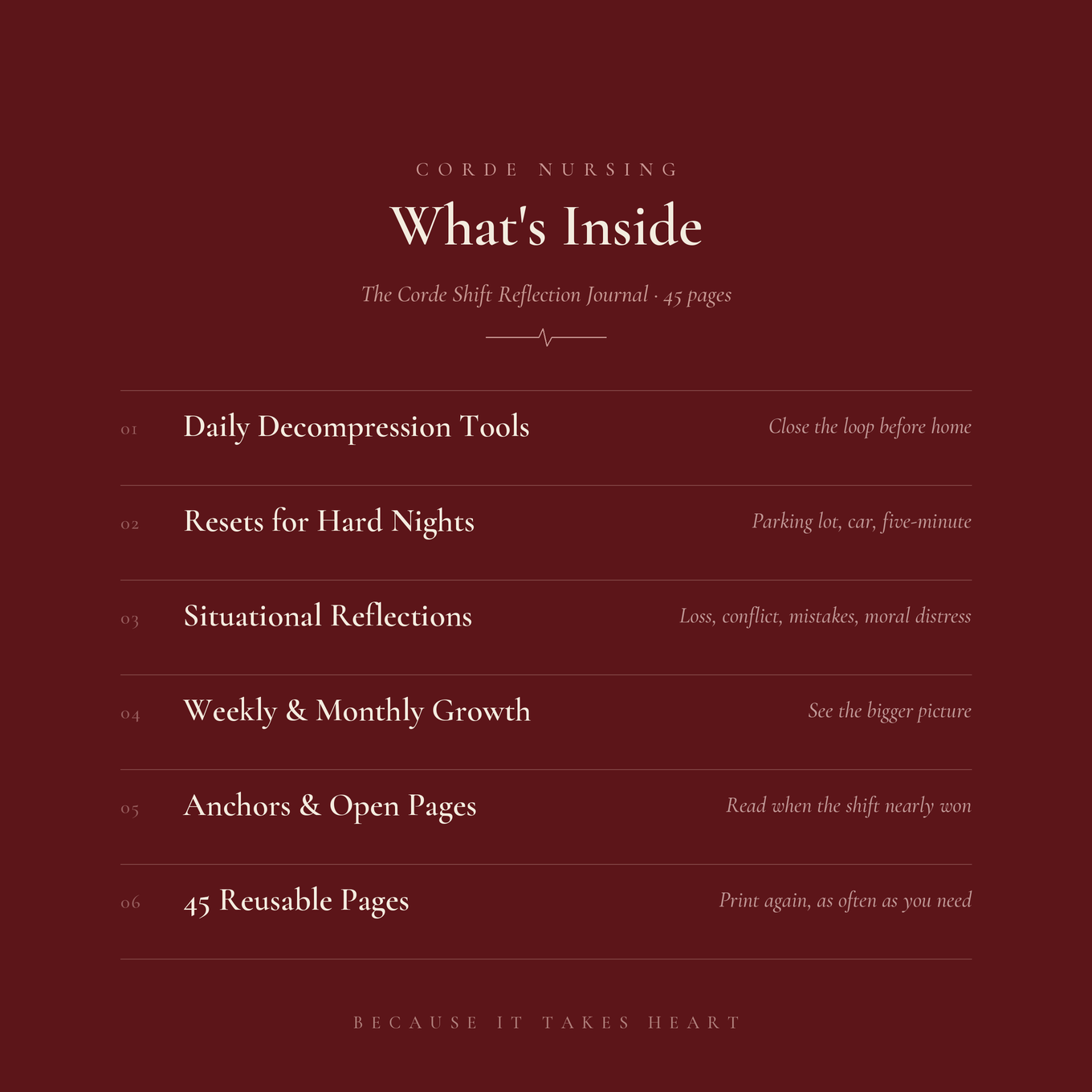 CORDE NURSING

What's Inside

The Corde Shift Reflection Journal · 45 pages

01 Daily Decompression Tools
Close the loop before home

02 Resets for Hard Nights
Parking lot, car, five-minute

03 Situational Reflections
Loss, conflict, mistakes, moral distress

04 Weekly & Monthly Growth
See the bigger picture

05 Anchors & Open Pages
Read when the shift nearly won

06 45 Reusable Pages
Print again, as often as you need

BECAUSE IT TAKES HEART